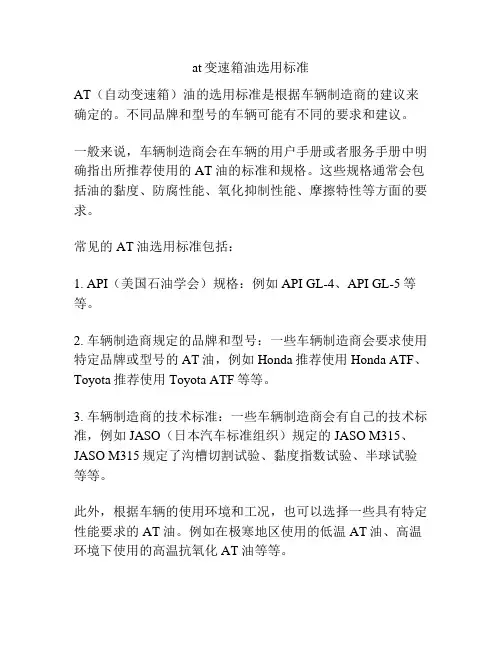 at变速箱油选用标准

AT（自动变速箱）油的选用标准是根据车辆制造商的建议来确定的。不同品牌和型号的车辆可能有不同的要求和建议。

一般来说，车辆制造商会在车辆的用户手册或者服务手册中明确指出所推荐使用的AT油的标准和规格。这些规格通常会包括油的黏度、防腐性能、氧化抑制性能、摩擦特性等方面的要求。

常见的AT油选用标准包括：

1. API（美国石油学会）规格：例如API GL-4、API GL-5等等。

2. 车辆制造商规定的品牌和型号：一些车辆制造商会要求使用特定品牌或型号的AT油，例如Honda推荐使用Honda ATF、Toyota推荐使用Toyota ATF等等。

3. 车辆制造商的技术标准：一些车辆制造商会有自己的技术标准，例如JASO（日本汽车标准组织）规定的JASO M315、JASO M315规定了沟槽切割试验、黏度指数试验、半球试验等等。

此外，根据车辆的使用环境和工况，也可以选择一些具有特定性能要求的AT油。例如在极寒地区使用的低温AT油、高温环境下使用的高温抗氧化AT油等等。